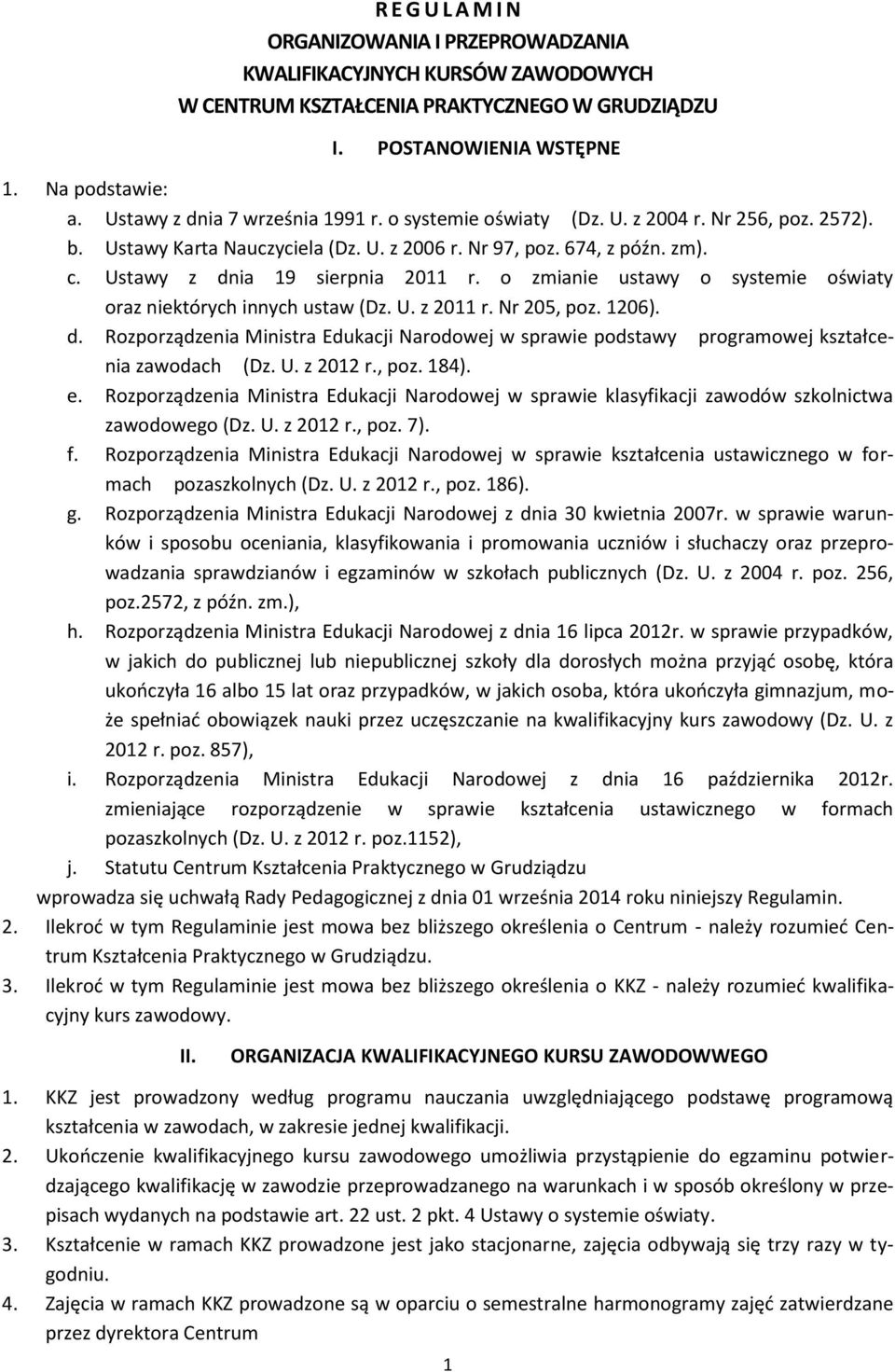 R E G U L A M I N
ORGANIZOWANIA I PRZEPROWADZANIA
KWALIFIKACYJNYCH KURSÓW ZAWODOWYCH
W CENTRUM KSZTAŁCENIA PRAKTYCZNEGO W GRUDZIĄDZU

I. POSTANOWIENIA WSTĘPNE

1. Na podstawie:
a. Ustawy z dnia 7 września 1991 r. o systemie oświaty (Dz. U. z 2004 r. Nr 256, poz. 2572).
b. Ustawy Karta Nauczyciela (Dz. U. z 2006 r. Nr 97, poz. 674, z późn. zm).
c. Ustawy z dnia 19 sierpnia 2011 r. o zmianie ustawy o systemie oświaty oraz niektórych innych ustaw (Dz. U. z 2011 r. Nr 205, poz. 1206).
d. Rozporządzenia Ministra Edukacji Narodowej w sprawie podstawy programowej kształcenia zawodach (Dz. U. z 2012 r., poz. 184).
e. Rozporządzenia Ministra Edukacji Narodowej w sprawie klasyfikacji zawodów szkolnictwa zawodowego (Dz. U. z 2012 r., poz. 7).
f. Rozporządzenia Ministra Edukacji Narodowej w sprawie kształcenia ustawicznego w formach pozaszkolnych (Dz. U. z 2012 r., poz. 186).
g. Rozporządzenia Ministra Edukacji Narodowej z dnia 30 kwietnia 2007r. w sprawie warunków i sposobu oceniania, klasyfikowania i promowania uczniów i słuchaczy oraz przeprowadzania sprawdzianów i egzaminów w szkołach publicznych (Dz. U. z 2004 r. poz. 256, poz.2572, z późn. zm.),
h. Rozporządzenia Ministra Edukacji Narodowej z dnia 16 lipca 2012r. w sprawie przypadków, w jakich do publicznej lub niepublicznej szkoły dla dorosłych można przyjąć osobę, która ukończyła 16 albo 15 lat oraz przypadków, w jakich osoba, która ukończyła gimnazjum, może spełniać obowiązek nauki przez uczęszczanie na kwalifikacyjny kurs zawodowy (Dz. U. z 2012 r. poz. 857),
i. Rozporządzenia Ministra Edukacji Narodowej z dnia 16 października 2012r. zmieniające rozporządzenie w sprawie kształcenia ustawicznego w formach pozaszkolnych (Dz. U. z 2012 r. poz.1152),
j. Statutu Centrum Kształcenia Praktycznego w Grudziądzu
wprowadza się uchwałą Rady Pedagogicznej z dnia 01 września 2014 roku niniejszy Regulamin.
2. Ilekroć w tym Regulaminie jest mowa bez bliższego określenia o Centrum - należy rozumieć Centrum Kształcenia Praktycznego w Grudziądzu.
3. Ilekroć w tym Regulaminie jest mowa bez bliższego określenia o KKZ - należy rozumieć kwalifikacyjny kurs zawodowy.

II. ORGANIZACJA KWALIFIKACYJNEGO KURSU ZAWODOWWEGO

1. KKZ jest prowadzony według programu nauczania uwzględniającego podstawę programową kształcenia w zawodach, w zakresie jednej kwalifikacji.
2. Ukończenie kwalifikacyjnego kursu zawodowego umożliwia przystąpienie do egzaminu potwierdzającego kwalifikację w zawodzie przeprowadzanego na warunkach i w sposób określony w przepisach wydanych na podstawie art. 22 ust. 2 pkt. 4 Ustawy o systemie oświaty.
3. Kształcenie w ramach KKZ prowadzone jest jako stacjonarne, zajęcia odbywają się trzy razy w tygodniu.
4. Zajęcia w ramach KKZ prowadzone są w oparciu o semestralne harmonogramy zajęć zatwierdzane przez dyrektora Centrum

1